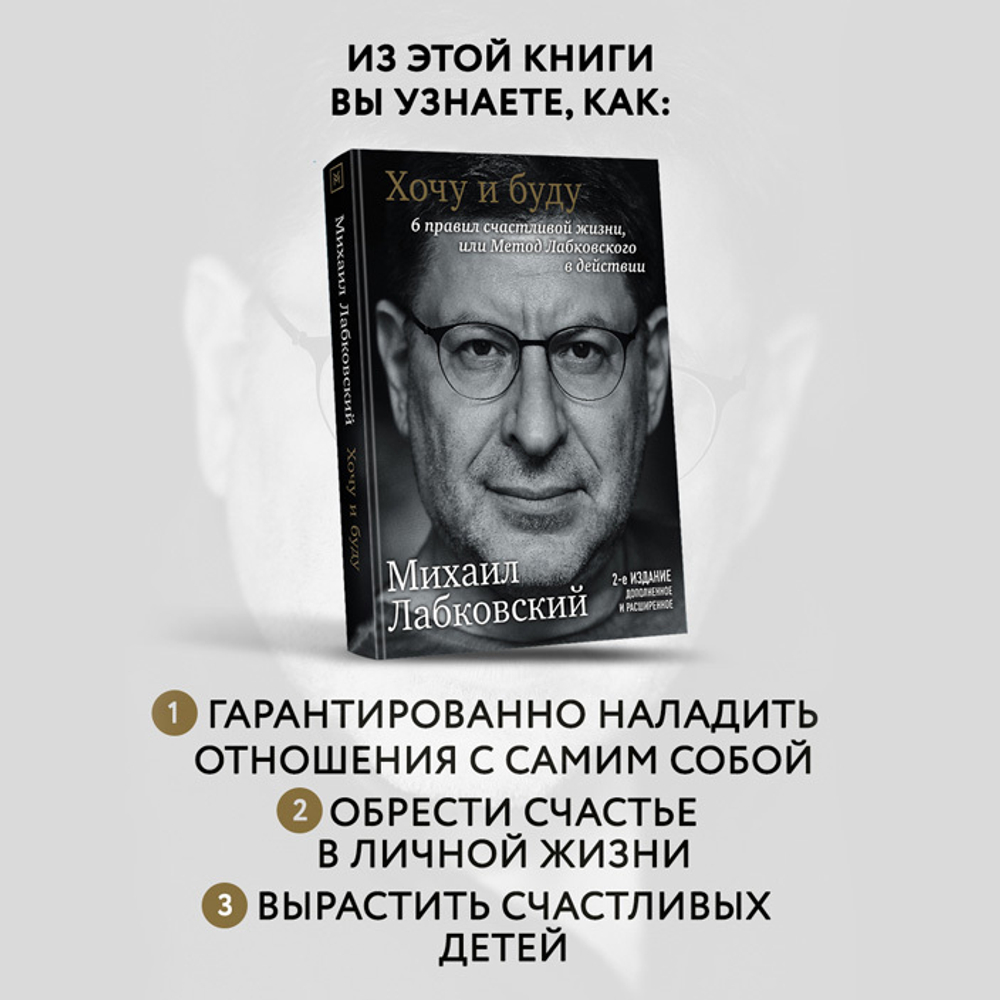 ИЗ ЭТОЙ КНИГИ
ВЫ УЗНАЕТЕ, КАК:

Михаил Лабковский Хочу и буду

Хочу и буду
6 правил счастливой жизни, или Метод Лабковского в действии

Михаил Лабковский

2-е ИЗДАНИЕ ДОПОЛНЕННОЕ И РАСШИРЕННОЕ

1 ГАРАНТИРОВАННО НАЛАДИТЬ ОТНОШЕНИЯ С САМИМ СОБОЙ

2 ОБРЕСТИ СЧАСТЬЕ В ЛИЧНОЙ ЖИЗНИ

3 ВЫРАСТИТЬ СЧАСТЛИВЫХ ДЕТЕЙ